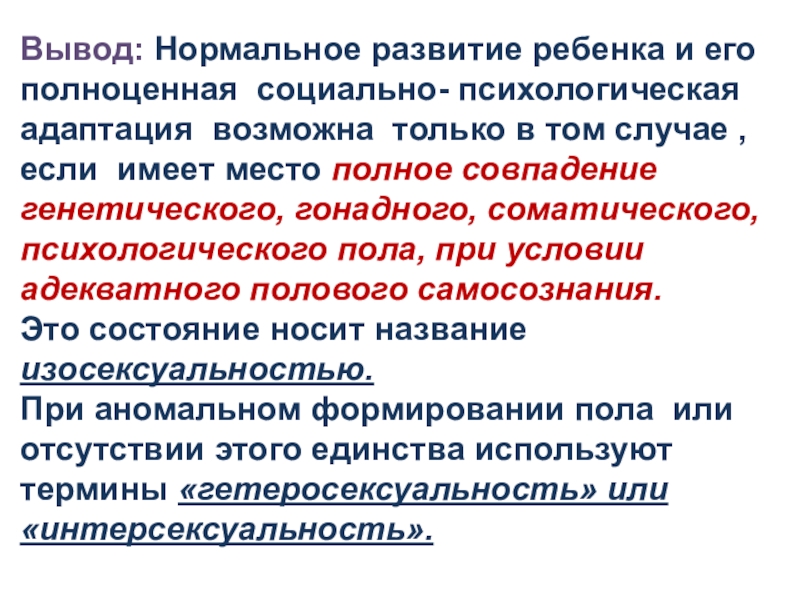 Вывод: Нормальное развитие ребенка и его полноценная социально- психологическая адаптация возможна только в том случае , если имеет место полное совпадение генетического, гонадного, соматического, психологического пола, при условии адекватного полового самосознания.
Это состояние носит название изосексуальностью.
При аномальном формировании пола или отсутствии этого единства используют термины «гетеросексуальность» или «интерсексуальность».